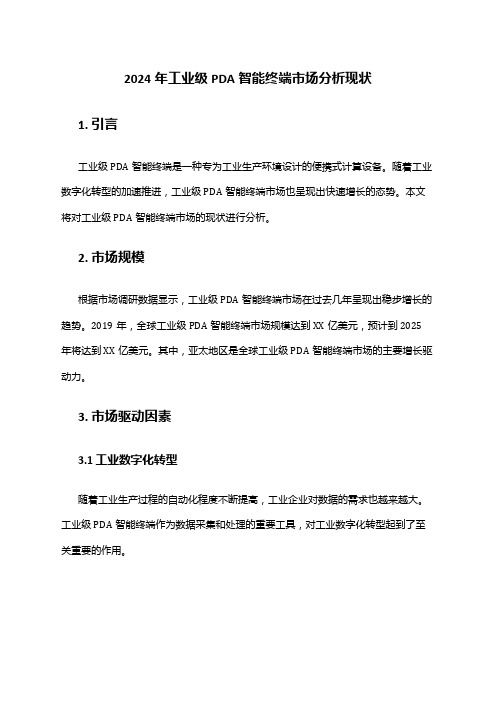 2024 年工业级 PDA 智能终端市场分析现状

1. 引言

工业级 PDA 智能终端是一种专为工业生产环境设计的便携式计算设备。随着工业数字化转型的加速推进，工业级 PDA 智能终端市场也呈现出快速增长的态势。本文将对工业级 PDA 智能终端市场的现状进行分析。

2. 市场规模

根据市场调研数据显示，工业级 PDA 智能终端市场在过去几年呈现出稳步增长的趋势。2019 年，全球工业级 PDA 智能终端市场规模达到 XX 亿美元，预计到 2025 年将达到 XX 亿美元。其中，亚太地区是全球工业级 PDA 智能终端市场的主要增长驱动力。

3. 市场驱动因素

3.1 工业数字化转型

随着工业生产过程的自动化程度不断提高，工业企业对数据的需求也越来越大。工业级 PDA 智能终端作为数据采集和处理的重要工具，对工业数字化转型起到了至关重要的作用。